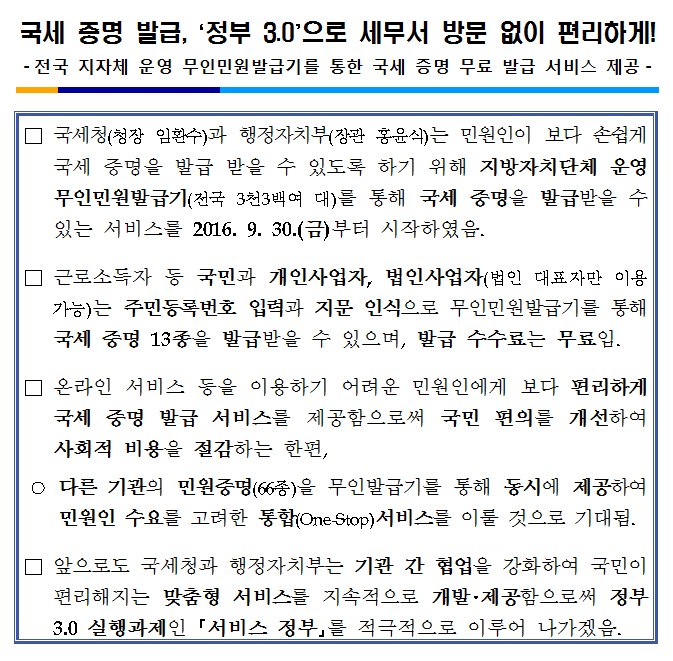 국세 증명 발급, '정부 3.0'으로 세무서 방문 없이 편리하게!
- 전국 지자체 운영 무인민원발급기를 통한 국세 증명 무료 발급 서비스 제공 -

□ 국세청(청장 임환수)과 행정자치부(장관 홍윤식)는 민원인이 보다 손쉽게 국세 증명을 발급 받을 수 있도록 하기 위해 지방자치단체 운영 무인민원발급기(전국 3천3백여 대)를 통해 국세 증명을 발급받을 수 있는 서비스를 2016. 9. 30.(금)부터 시작하였음.

□ 근로소득자 등 국민과 개인사업자, 법인사업자(법인 대표자만 이용 가능)는 주민등록번호 입력과 지문 인식으로 무인민원발급기를 통해 국세 증명 13종을 발급받을 수 있으며, 발급 수수료는 무료임.

□ 온라인 서비스 등을 이용하기 어려운 민원인에게 보다 편리하게 국세 증명 발급 서비스를 제공함으로써 국민 편의를 개선하여 사회적 비용을 절감하는 한편,

○ 다른 기관의 민원증명(66종)을 무인발급기를 통해 동시에 제공하여 민원인 수요를 고려한 통합(One-Stop)서비스를 이룰 것으로 기대됨.

□ 앞으로도 국세청과 행정자치부는 기관 간 협업을 강화하여 국민이 편리해지는 맞춤형 서비스를 지속적으로 개발·제공함으로써 정부 3.0 실행과제인 「서비스 정부」를 적극적으로 이루어 나가겠음.